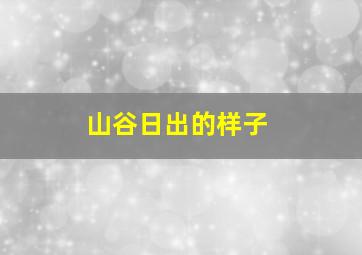 山谷日出的样子